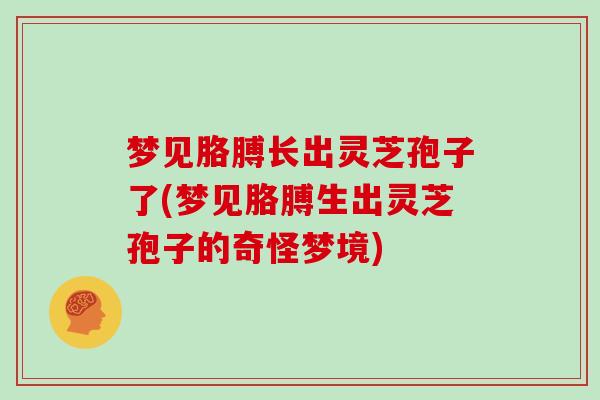 梦见胳膊长出灵芝孢子了(梦见胳膊生出灵芝孢子的奇怪梦境)